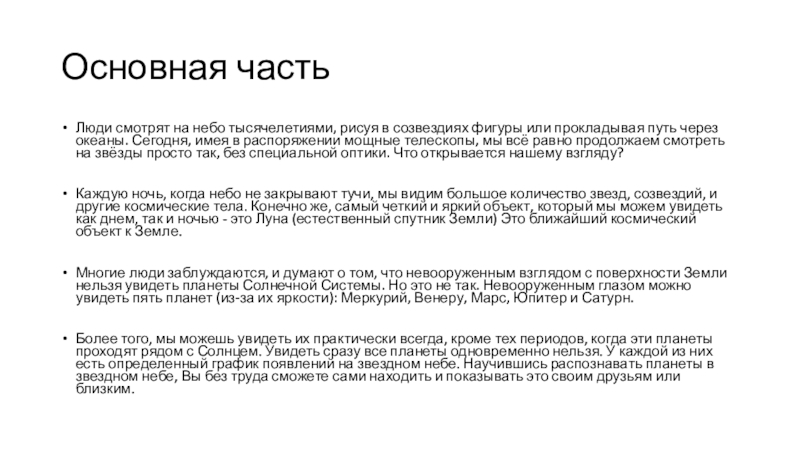 Основная часть

• Люди смотрят на небо тысячелетиями, рисуя в созвездиях фигуры или прокладывая путь через океаны. Сегодня, имея в распоряжении мощные телескопы, мы всё равно продолжаем смотреть на звёзды просто так, без специальной оптики. Что открывается нашему взгляду?

• Каждую ночь, когда небо не закрывают тучи, мы видим большое количество звезд, созвездий, и другие космические тела. Конечно же, самый четкий и яркий объект, который мы можем увидеть как днем, так и ночью - это Луна (естественный спутник Земли) Это ближайший космический объект к Земле.

• Многие люди заблуждаются, и думают о том, что невооруженным взглядом с поверхности Земли нельзя увидеть планеты Солнечной Системы. Но это не так. Невооруженным глазом можно увидеть пять планет (из-за их яркости): Меркурий, Венеру, Марс, Юпитер и Сатурн.

• Более того, мы можешь увидеть их практически всегда, кроме тех периодов, когда эти планеты проходят рядом с Солнцем. Увидеть сразу все планеты одновременно нельзя. У каждой из них есть определенный график появлений на звездном небе. Научившись распознавать планеты в звездном небе, Вы без труда сможете сами находить и показывать это своим друзьям или близким.